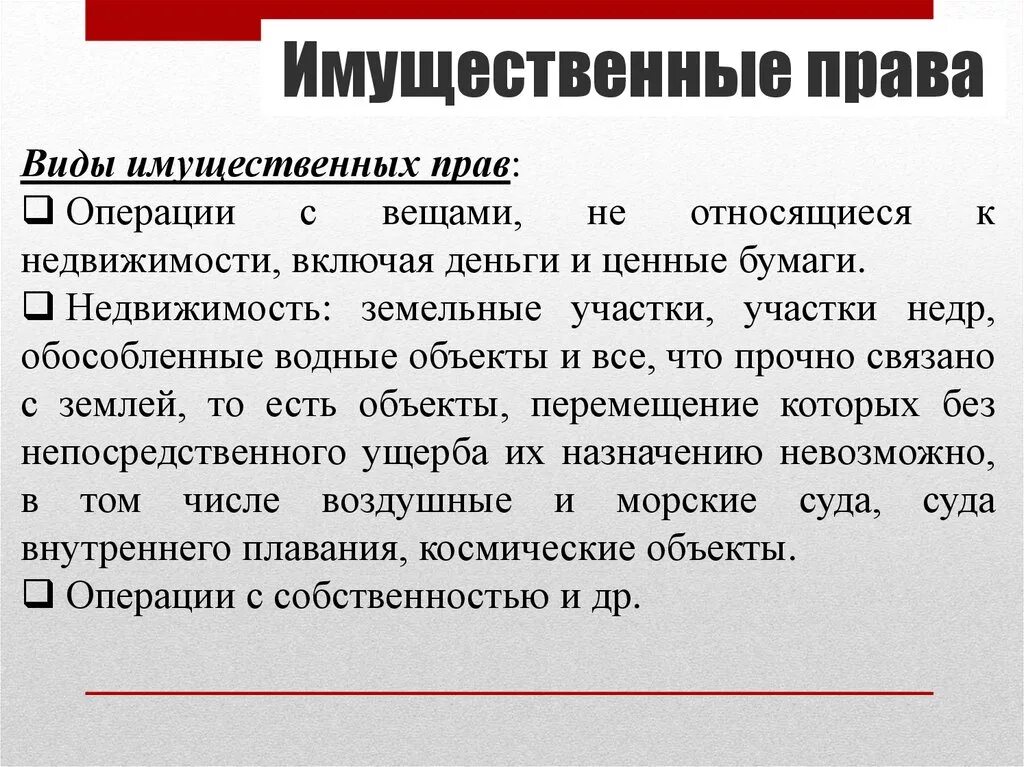 Имущественные права

Виды имущественных прав:

❑ Операции с вещами, не относящиеся к недвижимости, включая деньги и ценные бумаги.

❑ Недвижимость: земельные участки, участки недр, обособленные водные объекты и все, что прочно связано с землей, то есть объекты, перемещение которых без непосредственного ущерба их назначению невозможно, в том числе воздушные и морские суда, суда внутреннего плавания, космические объекты.

❑ Операции с собственностью и др.